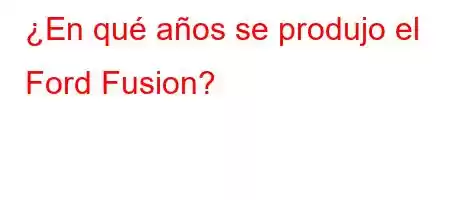 ¿En qué años se produjo el Ford Fusion?